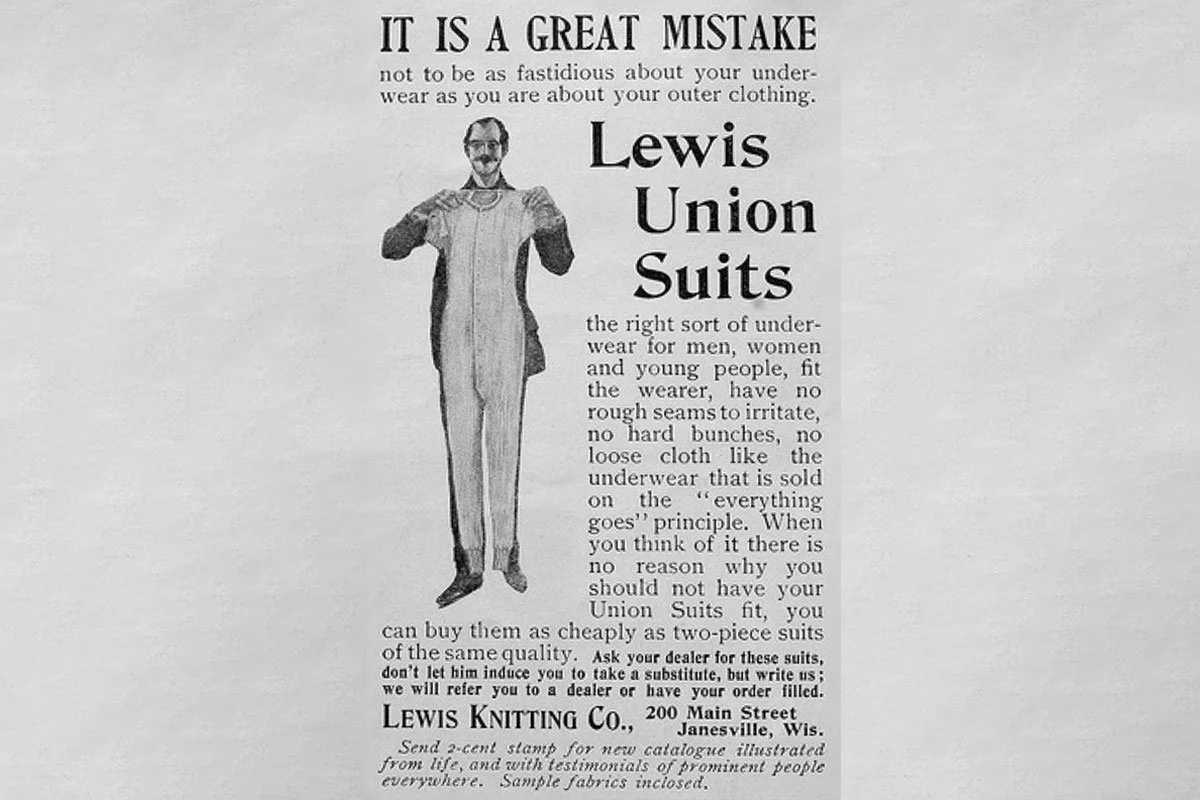 IT IS A GREAT MISTAKE

not to be as fastidious about your underwear as you are about your outer clothing.

Lewis Union Suits

the right sort of underwear for men, women and young people, fit the wearer, have no rough seams to irritate, no hard bunches, no loose cloth like the underwear that is sold on the "everything goes" principle. When you think of it there is no reason why you should not have your Union Suits fit, you can buy them as cheaply as two-piece suits of the same quality. Ask your dealer for these suits, don't let him induce you to take a substitute, but write us; we will refer you to a dealer or have your order filled.

LEWIS KNITTING CO., 200 Main Street Janesville, Wis.

Send 2-cent stamp for new catalogue illustrated from life, and with testimonials of prominent people everywhere. Sample fabrics inclosed.